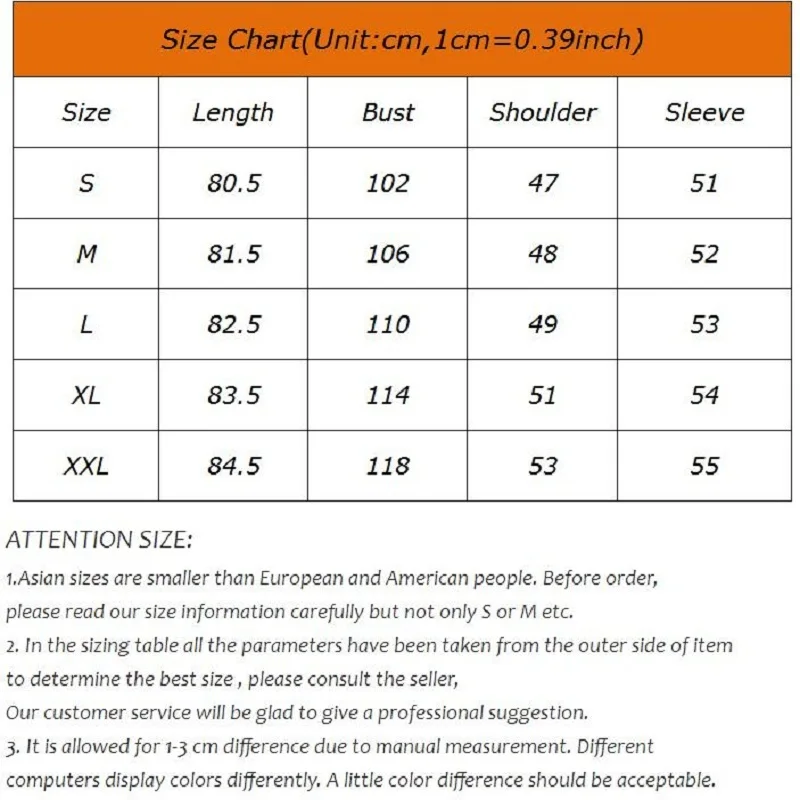 Size Chart(Unit:cm,1cm=0.39inch)

| Size | Length | Bust | Shoulder | Sleeve |
|---|---|---|---|---|
| S | 80.5 | 102 | 47 | 51 |
| M | 81.5 | 106 | 48 | 52 |
| L | 82.5 | 110 | 49 | 53 |
| XL | 83.5 | 114 | 51 | 54 |
| XXL | 84.5 | 118 | 53 | 55 |

ATTENTION SIZE:
1.Asian sizes are smaller than European and American people. Before order, please read our size information carefully but not only S or M etc.
2. In the sizing table all the parameters have been taken from the outer side of item to determine the best size , please consult the seller,
Our customer service will be glad to give a professional suggestion.
3. It is allowed for 1-3 cm difference due to manual measurement. Different computers display colors differently. A little color difference should be acceptable.